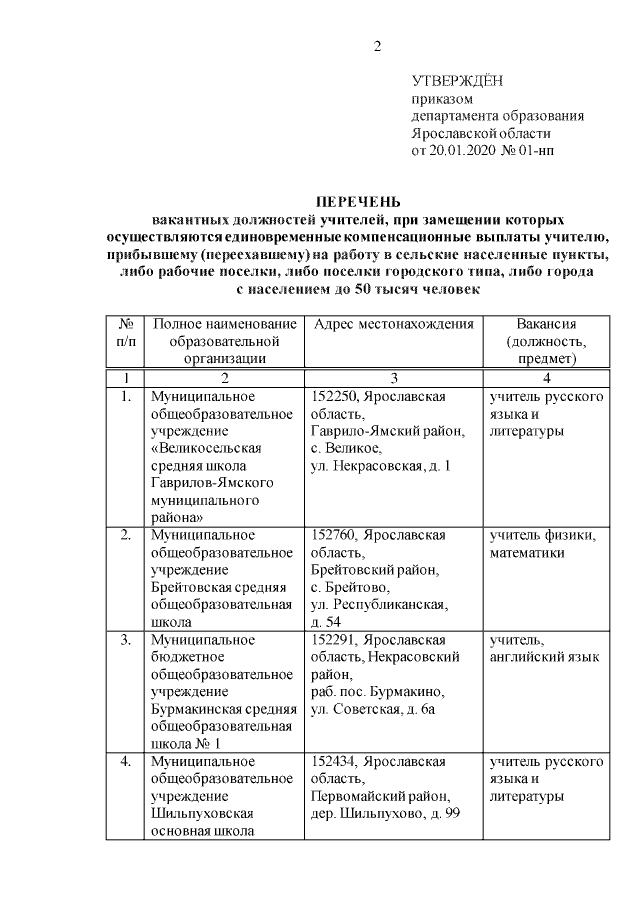 2

УТВЕРЖДЁН
приказом
департамента образования
Ярославской области
от 20.01.2020 № 01-нп

ПЕРЕЧЕНЬ
вакантных должностей учителей, при замещении которых осуществляются единовременные компенсационные выплаты учителю, прибывшему (переехавшему) на работу в сельские населенные пункты, либо рабочие поселки, либо поселки городского типа, либо города с населением до 50 тысяч человек

| № п/п | Полное наименование образовательной организации | Адрес местонахождения | Вакансия (должность, предмет) |
|---|---|---|---|
| 1 | 2 | 3 | 4 |
| 1. | Муниципальное общеобразовательное учреждение «Великосельская средняя школа Гаврилов-Ямского муниципального района» | 152250, Ярославская область, Гаврило-Ямский район, с. Великое, ул. Некрасовская, д. 1 | учитель русского языка и литературы |
| 2. | Муниципальное общеобразовательное учреждение Брейтовская средняя общеобразовательная школа | 152760, Ярославская область, Брейтовский район, с. Брейтово, ул. Республиканская, д. 54 | учитель физики, математики |
| 3. | Муниципальное бюджетное общеобразовательное учреждение Бурмакинская средняя общеобразовательная школа № 1 | 152291, Ярославская область, Некрасовский район, раб. пос. Бурмакино, ул. Советская, д. 6а | учитель, английский язык |
| 4. | Муниципальное общеобразовательное учреждение Шильпуховская основная школа | 152434, Ярославская область, Первомайский район, дер. Шильпухово, д. 99 | учитель русского языка и литературы |